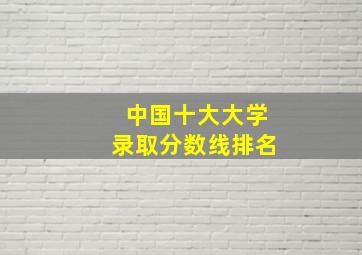 中国十大大学
录取分数线排名